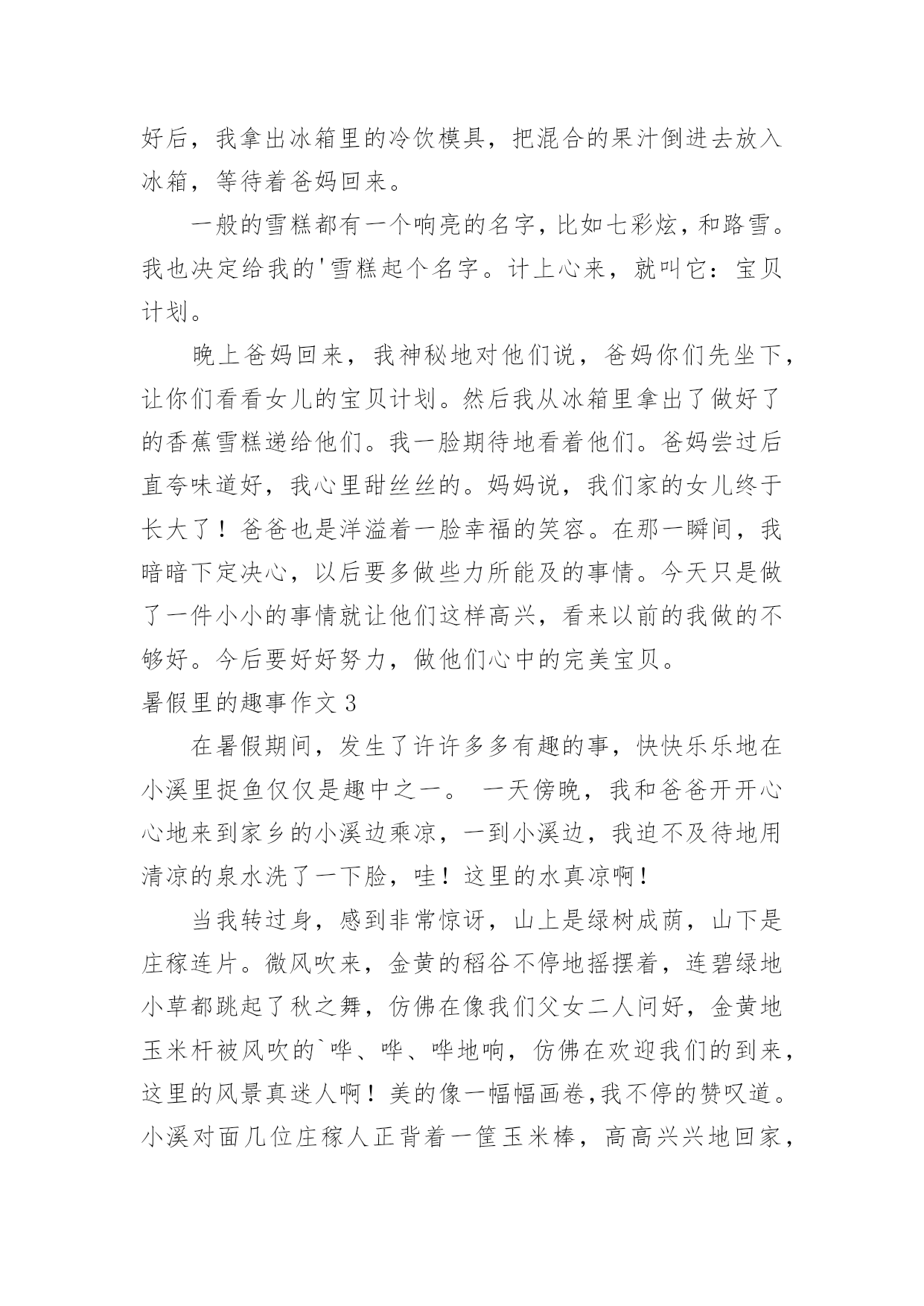 好后，我拿出冰箱里的冷饮模具，把混合的果汁倒进去放入冰箱，等待着爸妈回来。

一般的雪糕都有一个响亮的名字，比如七彩炫，和路雪。我也决定给我的'雪糕起个名字。计上心来，就叫它：宝贝计划。

晚上爸妈回来，我神秘地对他们说，爸妈你们先坐下，让你们看看女儿的宝贝计划。然后我从冰箱里拿出了做好了的香蕉雪糕递给他们。我一脸期待地看着他们。爸妈尝过后直夸味道好，我心里甜丝丝的。妈妈说，我们家的女儿终于长大了！爸爸也是洋溢着一脸幸福的笑容。在那一瞬间，我暗暗下定决心，以后要多做些力所能及的事情。今天只是做了一件小小的事情就让他们这样高兴，看来以前的我做的不够好。今后要好好努力，做他们心中的完美宝贝。

暑假里的趣事作文 3

在暑假期间，发生了许许多多有趣的事，快快乐乐地在小溪里捉鱼仅仅是趣中之一。 一天傍晚，我和爸爸开开心心地来到家乡的小溪边乘凉，一到小溪边，我迫不及待地用清凉的泉水洗了一下脸，哇！这里的水真凉啊！

当我转过身，感到非常惊讶，山上是绿树成荫，山下是庄稼连片。微风吹来，金黄的稻谷不停地摇摆着，连碧绿地小草都跳起了秋之舞，仿佛在像我们父女二人问好，金黄地玉米杆被风吹的`哗、哗、哗地响，仿佛在欢迎我们的到来，这里的风景真迷人啊！美的像一幅幅画卷,我不停的赞叹道。小溪对面几位庄稼人正背着一筐玉米棒，高高兴兴地回家，